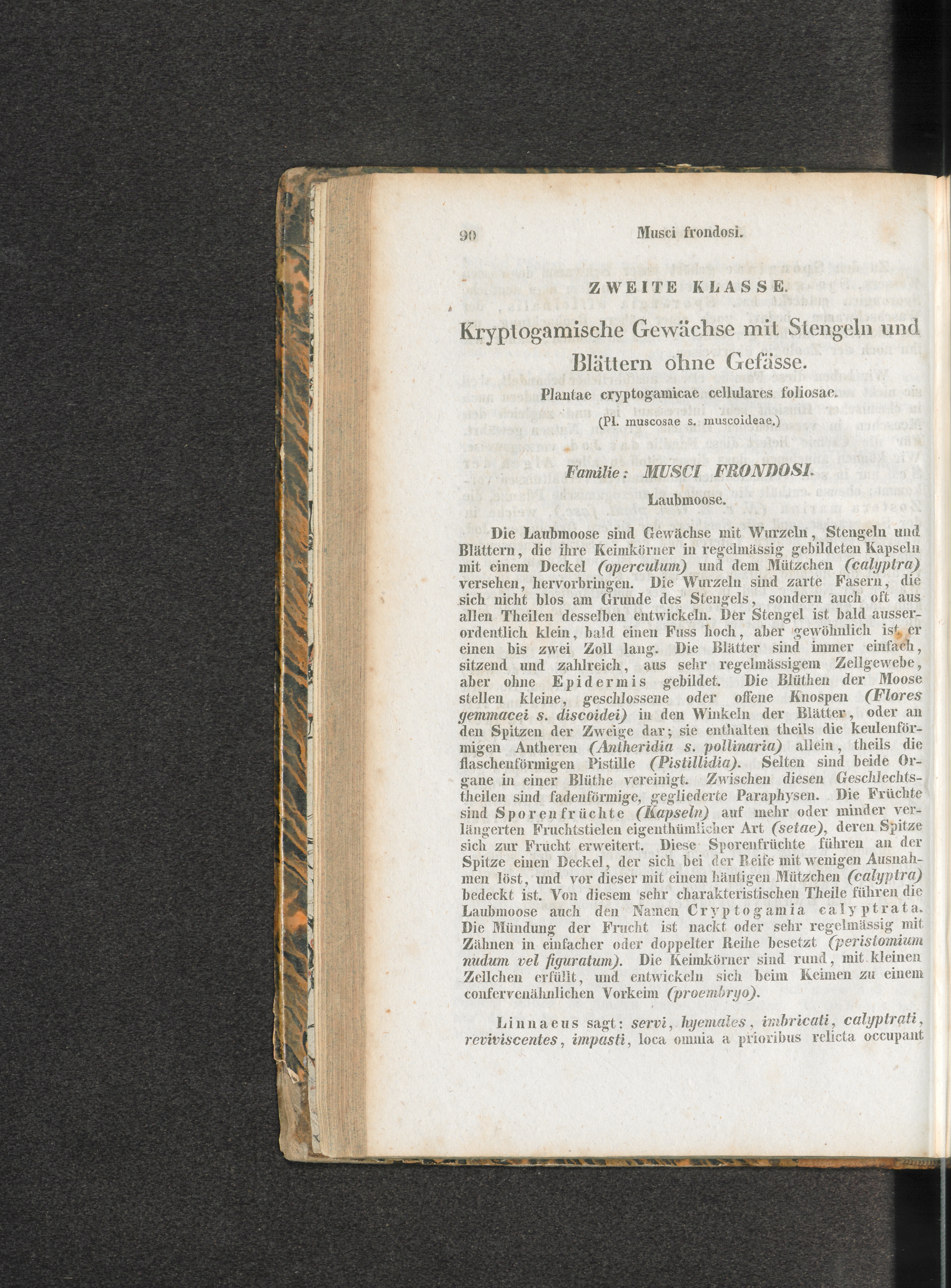 90 Musci frondosi.

ZWEITE KLASSE.

Kryptogamische Gewächse mit Stengeln und Blättern ohne Gefässe.

Plantae cryptogamicae cellulares foliosae.

(Pl. muscosae s. muscoideae.)

Familie: MUSCI FRONDOSI.

Laubmoose.

Die Laubmoose sind Gewächse mit Wurzeln, Stengeln und Blättern, die ihre Keimkörner in regelmässig gebildeten Kapseln mit einem Deckel (operculum) und dem Mützchen (calyptra) versehen, hervorbringen. Die Wurzeln sind zarte Fasern, die sich nicht blos am Grunde des Stengels, sondern auch oft aus allen Theilen desselben entwickeln. Der Stengel ist bald ausserordentlich klein, bald einen Fuss hoch, aber gewöhnlich ist er einen bis zwei Zoll lang. Die Blätter sind immer einfach, sitzend und zahlreich, aus sehr regelmässigem Zellgewebe, aber ohne Epidermis gebildet. Die Blüthen der Moose stellen kleine, geschlossene oder offene Knospen (Flores gemmacei s. discoidei) in den Winkeln der Blätter, oder an den Spitzen der Zweige dar; sie enthalten theils die keulenförmigen Antheren (Antheridia s. pollinaria) allein, theils die flaschenförmigen Pistille (Pistillidia). Selten sind beide Organe in einer Blüthe vereinigt. Zwischen diesen Geschlechtstheilen sind fadenförmige, gegliederte Paraphysen. Die Früchte sind Sporenfrüchte (Kapseln) auf mehr oder minder verlängerten Fruchtstielen eigenthümlicher Art (setae), deren Spitze sich zur Frucht erweitert. Diese Sporenfrüchte führen an der Spitze einen Deckel, der sich bei der Reife mit wenigen Ausnahmen löst, und vor dieser mit einem häutigen Mützchen (calyptra) bedeckt ist. Von diesem sehr charakteristischen Theile führen die Laubmoose auch den Namen Cryptogamia calyptrata. Die Mündung der Frucht ist nackt oder sehr regelmässig mit Zähnen in einfacher oder doppelter Reihe besetzt (peristomium nudum vel figuratum). Die Keimkörner sind rund, mit kleinen Zellchen erfüllt, und entwickeln sich beim Keimen zu einem confervenähnlichen Vorkeim (proembryo).

Linnaeus sagt: servi, hyemales, imbricati, calyptrati, reviviscentes, impasti, loca omnia a prioribus relicta occupant